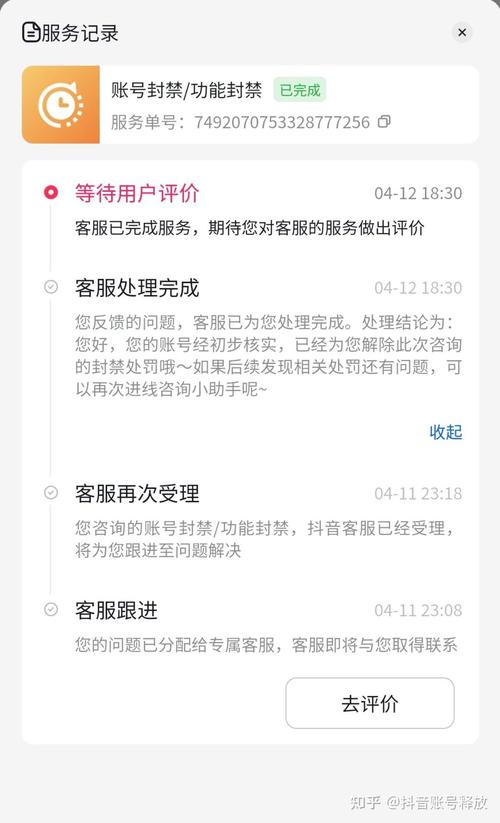 服务记录

×

账号封禁/功能封禁 已完成

服务单号：7492070753328777256

等待用户评价 04-12 18:30

客服已完成服务，期待您对客服的服务做出评价

客服处理完成 04-12 18:30

您反馈的问题，客服已为您处理完成。处理结论为：您好，您的账号经初步核实，已经为您解除此次咨询的封禁处罚哦～如果后续发现相关处罚还有问题，可以再次进线咨询小助手呢~

收起

客服再次受理 04-11 23:18

您咨询的账号封禁/功能封禁，抖音客服已经受理，将为您跟进至问题解决

客服跟进 04-11 23:08

您的问题已分配给专属客服，客服即将与您取得联系

去评价

知乎 @抖音账号释放